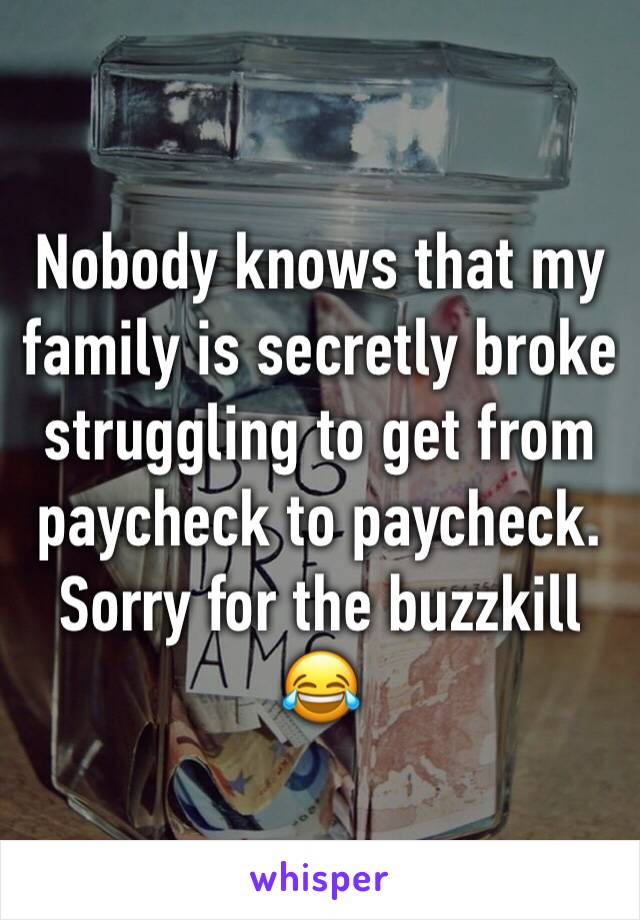 Nobody knows that my family is secretly broke struggling to get from paycheck to paycheck. Sorry for the buzzkill 😂

whisper